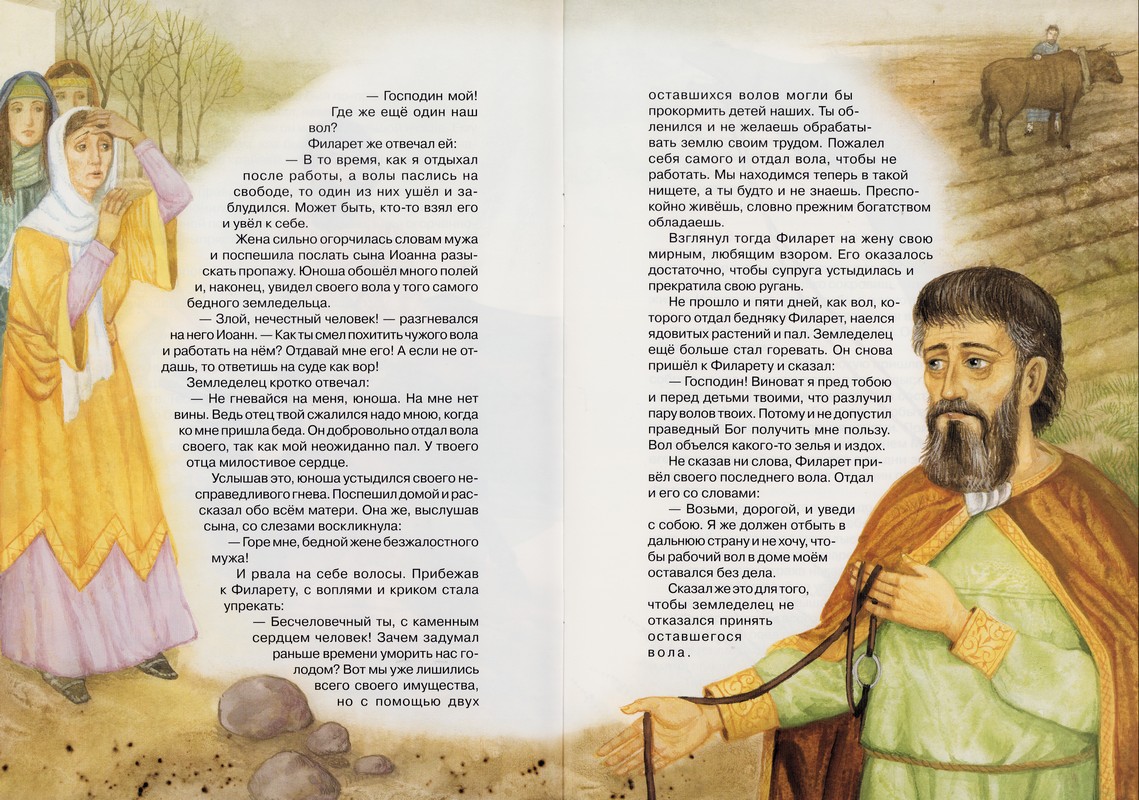 — Господин мой! Где же ещё один наш вол?

Филарет же отвечал ей:

— В то время, как я отдыхал после работы, а волы паслись на свободе, то один из них ушёл и заблудился. Может быть, кто-то взял его и увёл к себе.

Жена сильно огорчилась словам мужа и поспешила послать сына Иоанна разыскать пропажу. Юноша обошёл много полей и, наконец, увидел своего вола у того самого бедного земледельца.

— Злой, нечестный человек! — разгневался на него Иоанн. — Как ты смел похитить чужого вола и работать на нём? Отдавай мне его! А если не отдашь, то ответишь на суде как вор!

Земледелец кротко отвечал:

— Не гневайся на меня, юноша. На мне нет вины. Ведь отец твой сжалился надо мною, когда ко мне пришла беда. Он добровольно отдал вола своего, так как мой неожиданно пал. У твоего отца милостивое сердце.

Услышав это, юноша устыдился своего несправедливого гнева. Поспешил домой и рассказал обо всём матери. Она же, выслушав сына, со слезами воскликнула:

— Горе мне, бедной жене безжалостного мужа!

И рвала на себе волосы. Прибежав к Филарету, с воплями и криком стала упрекать:

— Бесчеловечный ты, с каменным сердцем человек! Зачем задумал раньше времени уморить нас голодом? Вот мы уже лишились всего своего имущества, но с помощью двух оставшихся волов могли бы прокормить детей наших. Ты обленился и не желаешь обрабатывать землю своим трудом. Пожалел себя самого и отдал вола, чтобы не работать. Мы находимся теперь в такой нищете, а ты будто и не знаешь. Преспокойно живёшь, словно прежним богатством обладаешь.

Взглянул тогда Филарет на жену свою мирным, любящим взором. Его оказалось достаточно, чтобы супруга устыдилась и прекратила свою ругань.

Не прошло и пяти дней, как вол, которого отдал бедняку Филарет, наелся ядовитых растений и пал. Земледелец ещё больше стал горевать. Он снова пришёл к Филарету и сказал:

— Господин! Виноват я пред тобою и перед детьми твоими, что разлучил пару волов твоих. Потому и не допустил праведный Бог получить мне пользу. Вол объелся какого-то зелья и издох.

Не сказав ни слова, Филарет привёл своего последнего вола. Отдал и его со словами:

— Возьми, дорогой, и уведи с собою. Я же должен отбыть в дальнюю страну и не хочу, чтобы рабочий вол в доме моём оставался без дела.

Сказал же это для того, чтобы земледелец не отказался принять оставшегося вола.